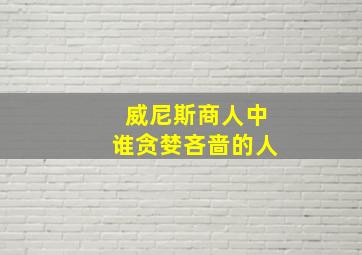 威尼斯商人中
谁贪婪吝啬的人